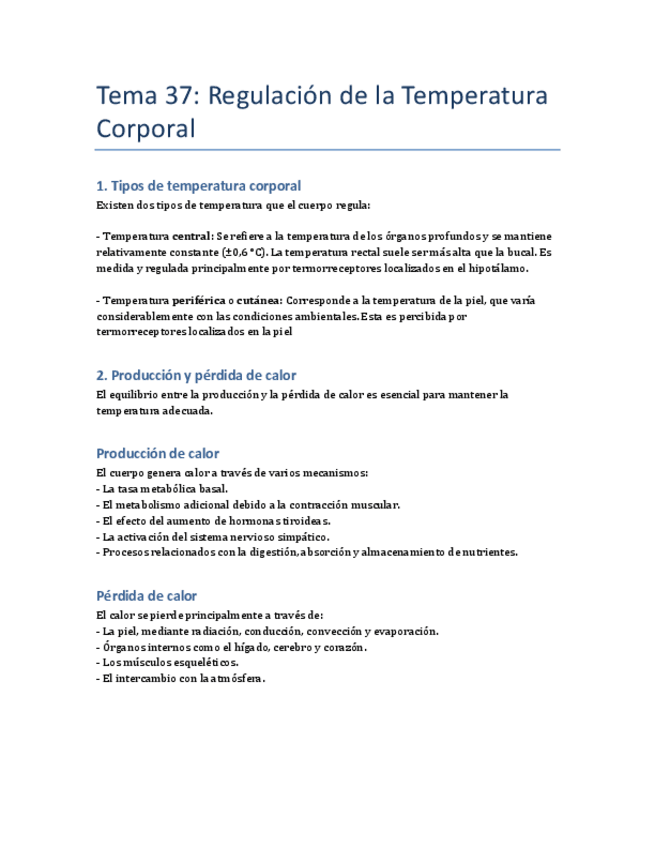 Tema 37: Regulación de la Temperatura Corporal

1. Tipos de temperatura corporal

Existen dos tipos de temperatura que el cuerpo regula:

- Temperatura central: Se refiere a la temperatura de los órganos profundos y se mantiene relativamente constante (±0,6 °C). La temperatura rectal suele ser más alta que la bucal. Es medida y regulada principalmente por termorreceptores localizados en el hipotálamo.

- Temperatura periférica o cutánea: Corresponde a la temperatura de la piel, que varía considerablemente con las condiciones ambientales. Esta es percibida por termorreceptores localizados en la piel

2. Producción y pérdida de calor

El equilibrio entre la producción y la pérdida de calor es esencial para mantener la temperatura adecuada.

Producción de calor

El cuerpo genera calor a través de varios mecanismos:
- La tasa metabólica basal.
- El metabolismo adicional debido a la contracción muscular.
- El efecto del aumento de hormonas tiroideas.
- La activación del sistema nervioso simpático.
- Procesos relacionados con la digestión, absorción y almacenamiento de nutrientes.

Pérdida de calor

El calor se pierde principalmente a través de:
- La piel, mediante radiación, conducción, convección y evaporación.
- Órganos internos como el hígado, cerebro y corazón.
- Los músculos esqueléticos.
- El intercambio con la atmósfera.